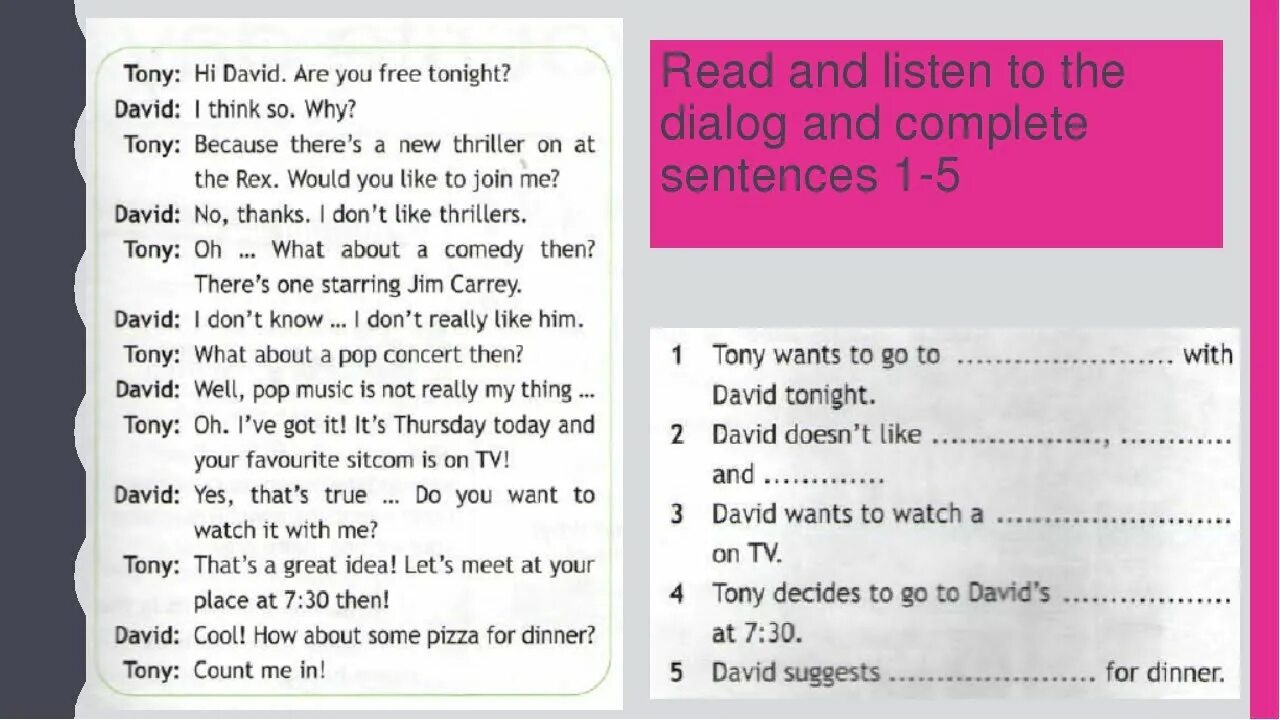 Tony: Hi David. Are you free tonight?
David: I think so. Why?
Tony: Because there's a new thriller on at the Rex. Would you like to join me?
David: No, thanks. I don't like thrillers.
Tony: Oh ... What about a comedy then? There's one starring Jim Carrey.
David: I don't know ... I don't really like him.
Tony: What about a pop concert then?
David: Well, pop music is not really my thing ...
Tony: Oh. I've got it! It's Thursday today and your favourite sitcom is on TV!
David: Yes, that's true ... Do you want to watch it with me?
Tony: That's a great idea! Let's meet at your place at 7:30 then!
David: Cool! How about some pizza for dinner?
Tony: Count me in!

Read and listen to the dialog and complete sentences 1-5

1 Tony wants to go to ____ with David tonight.
2 David doesn't like ____, ____ and ____
3 David wants to watch a ____ on TV.
4 Tony decides to go to David's ____ at 7:30.
5 David suggests ____ for dinner.